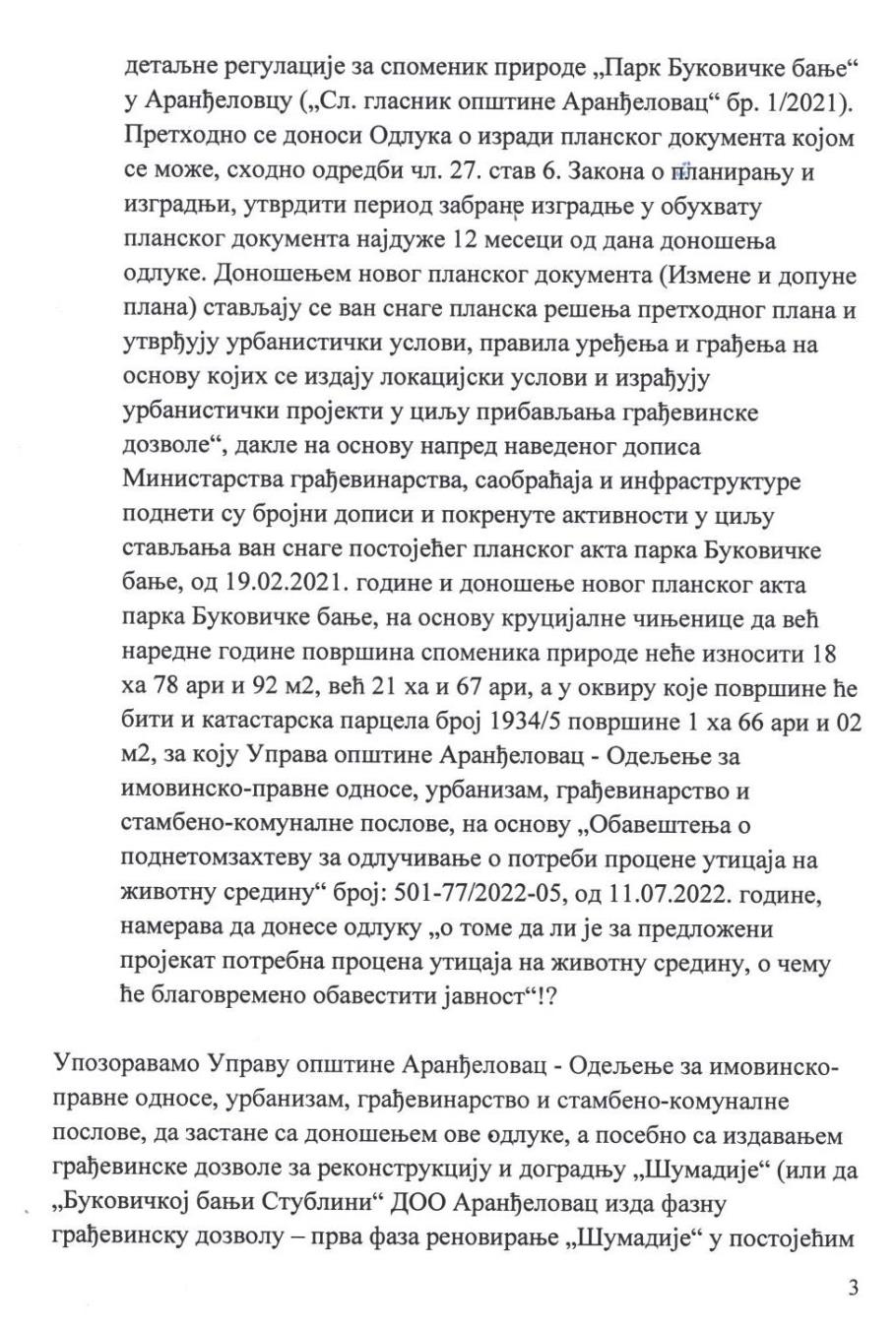 детаљне регулације за споменик природе „Парк Буковичке бање“ у Аранђеловцу („Сл. гласник општине Аранђеловац“ бр. 1/2021). Претходно се доноси Одлука о изради планског документа којом се може, сходно одредби чл. 27. став 6. Закона о планирању и изградњи, утврдити период забране изградње у обухвату планског документа најдуже 12 месеци од дана доношења одлуке. Доношењем новог планског документа (Измене и допуне плана) стављају се ван снаге планска решења претходног плана и утврђују урбанистички услови, правила уређења и грађења на основу којих се издају локацијски услови и израђују урбанистички пројекти у циљу прибављања грађевинске дозволе“, дакле на основу напред наведеног дописа Министарства грађевинарства, саобраћаја и инфраструктуре поднети су бројни дописи и покренуте активности у циљу стављања ван снаге постојећег планског акта парка Буковичке бање, од 19.02.2021. године и доношење новог планског акта парка Буковичке бање, на основу круцијалне чињенице да већ наредне године површина споменика природе неће износити 18 ха 78 ари и 92 м2, већ 21 ха и 67 ари, а у оквиру које површине ће бити и катастарска парцела број 1934/5 површине 1 ха 66 ари и 02 м2, за коју Управа општине Аранђеловац - Одељење за имовинско-правне односе, урбанизам, грађевинарство и стамбено-комуналне послове, на основу „Обавештења о поднетомзахтеву за одлучивање о потреби процене утицаја на животну средину“ број: 501-77/2022-05, од 11.07.2022. године, намерава да донесе одлуку „о томе да ли је за предложени пројекат потребна процена утицаја на животну средину, о чему ће благовремено обавестити јавност“!?

Упозоравамо Управу општине Аранђеловац - Одељење за имовинско-правне односе, урбанизам, грађевинарство и стамбено-комуналне послове, да застане са доношењем ове одлуке, а посебно са издавањем грађевинске дозволе за реконструкцију и доградњу „Шумадије“ (или да „Буковичкој бањи Стублини“ ДОО Аранђеловац изда фазну грађевинску дозволу – прва фаза реновирање „Шумадије“ у постојећим

3